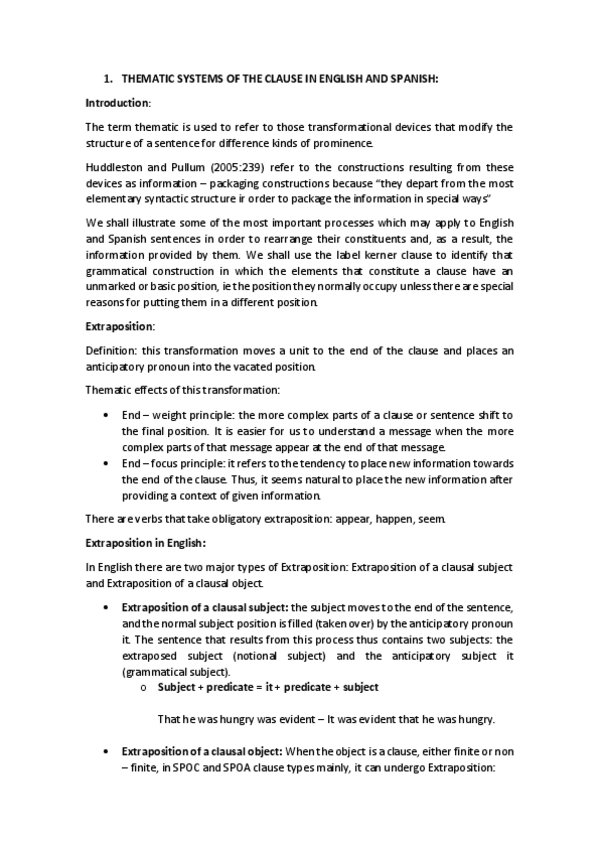 1. THEMATIC SYSTEMS OF THE CLAUSE IN ENGLISH AND SPANISH:

Introduction:

The term thematic is used to refer to those transformational devices that modify the structure of a sentence for difference kinds of prominence.

Huddleston and Pullum (2005:239) refer to the constructions resulting from these devices as information – packaging constructions because "they depart from the most elementary syntactic structure ir order to package the information in special ways"

We shall illustrate some of the most important processes which may apply to English and Spanish sentences in order to rearrange their constituents and, as a result, the information provided by them. We shall use the label kerner clause to identify that grammatical construction in which the elements that constitute a clause have an unmarked or basic position, ie the position they normally occupy unless there are special reasons for putting them in a different position.

Extraposition:

Definition: this transformation moves a unit to the end of the clause and places an anticipatory pronoun into the vacated position.

Thematic effects of this transformation:

• End – weight principle: the more complex parts of a clause or sentence shift to the final position. It is easier for us to understand a message when the more complex parts of that message appear at the end of that message.
• End – focus principle: it refers to the tendency to place new information towards the end of the clause. Thus, it seems natural to place the new information after providing a context of given information.

There are verbs that take obligatory extraposition: appear, happen, seem.

Extraposition in English:

In English there are two major types of Extraposition: Extraposition of a clausal subject and Extraposition of a clausal object.

• Extraposition of a clausal subject: the subject moves to the end of the sentence, and the normal subject position is filled (taken over) by the anticipatory pronoun it. The sentence that results from this process thus contains two subjects: the extraposed subject (notional subject) and the anticipatory subject it (grammatical subject).
o Subject + predicate = it + predicate + subject

That he was hungry was evident – It was evident that he was hungry.

• Extraposition of a clausal object: When the object is a clause, either finite or non – finite, in SPOC and SPOA clause types mainly, it can undergo Extraposition: